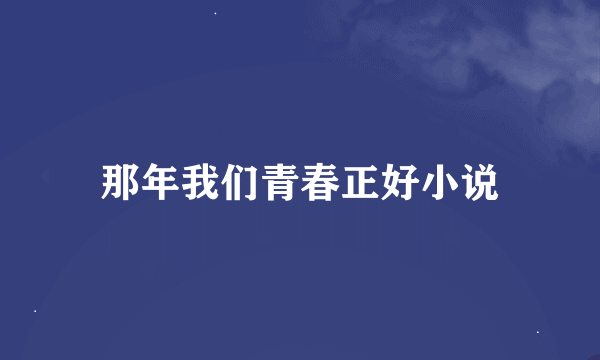 那年我们青春正好小说